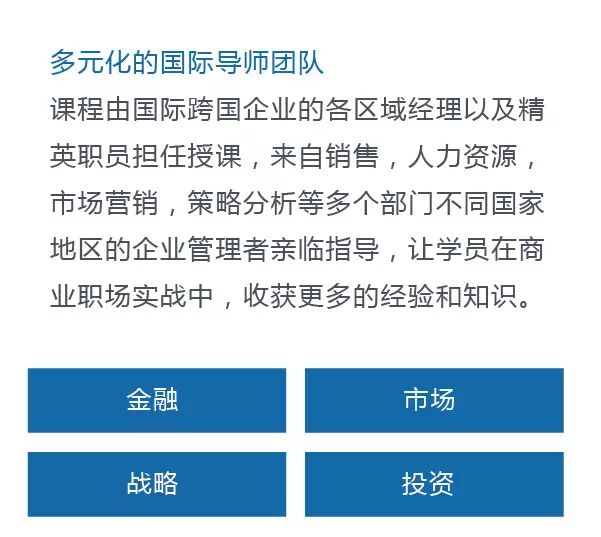 多元化的国际导师团队

课程由国际跨国企业的各区域经理以及精英职员担任授课，来自销售，人力资源，市场营销，策略分析等多个部门不同国家地区的企业管理者亲临指导，让学员在商业职场实战中，收获更多的经验和知识。

金融

市场

战略

投资